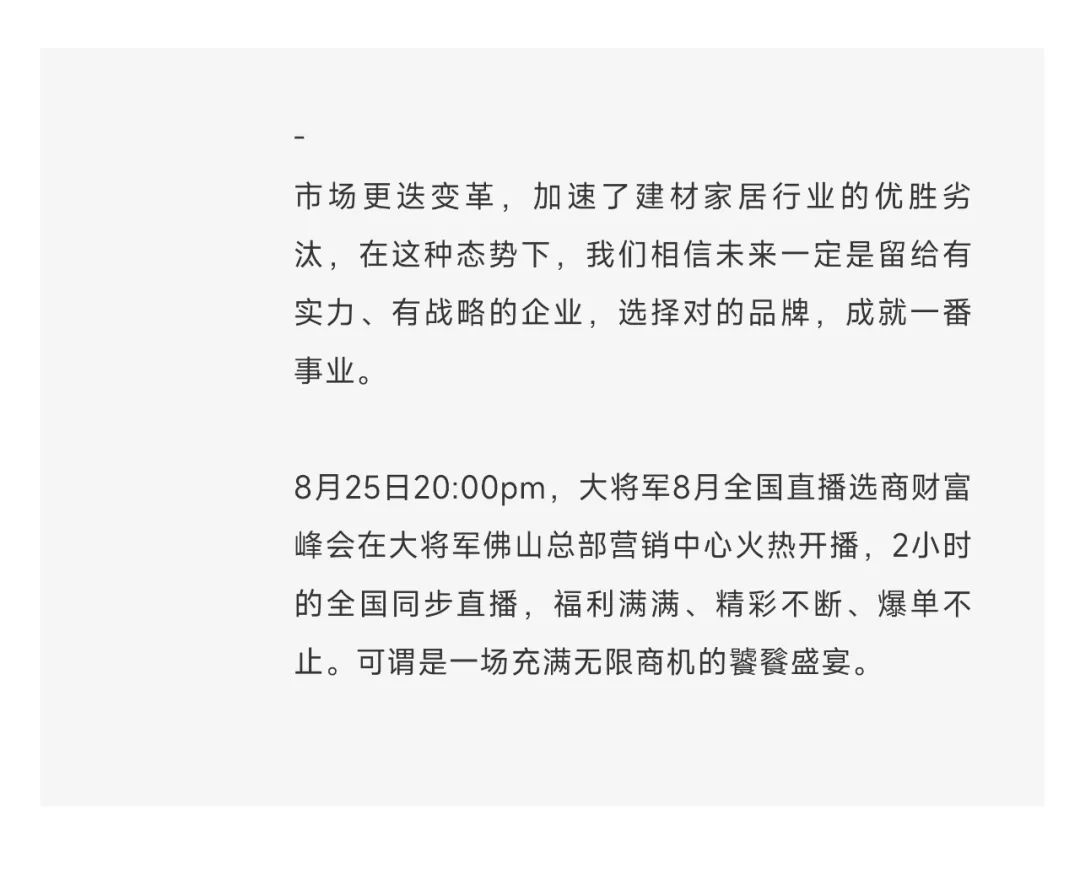 -

市场更迭变革，加速了建材家居行业的优胜劣汰，在这种态势下，我们相信未来一定是留给有实力、有战略的企业，选择对的品牌，成就一番事业。

8月25日20:00pm，大将军8月全国直播选商财富峰会在大将军佛山总部营销中心火热开播，2小时的全国同步直播，福利满满、精彩不断、爆单不止。可谓是一场充满无限商机的饕餮盛宴。